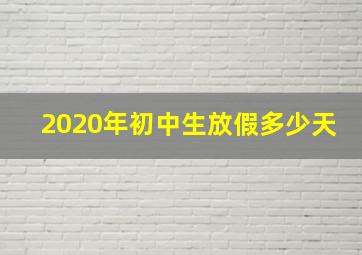 2020年初中生放假多少天